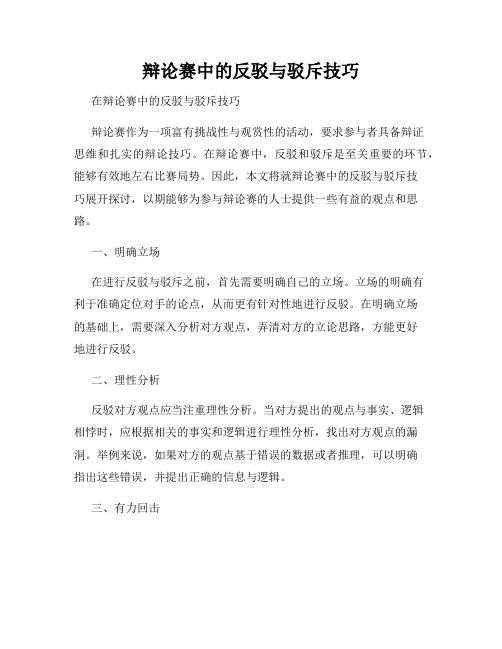 辩论赛中的反驳与驳斥技巧

在辩论赛中的反驳与驳斥技巧

辩论赛作为一项富有挑战性与观赏性的活动，要求参与者具备辩证思维和扎实的辩论技巧。在辩论赛中，反驳和驳斥是至关重要的环节，能够有效地左右比赛局势。因此，本文将就辩论赛中的反驳与驳斥技巧展开探讨，以期能够为参与辩论赛的人士提供一些有益的观点和思路。

一、明确立场

在进行反驳与驳斥之前，首先需要明确自己的立场。立场的明确有利于准确定位对手的论点，从而更有针对性地进行反驳。在明确立场的基础上，需要深入分析对方观点，弄清对方的立论思路，方能更好地进行反驳。

二、理性分析

反驳对方观点应当注重理性分析。当对方提出的观点与事实、逻辑相悖时，应根据相关的事实和逻辑进行理性分析，找出对方观点的漏洞。举例来说，如果对方的观点基于错误的数据或者推理，可以明确指出这些错误，并提出正确的信息与逻辑。

三、有力回击